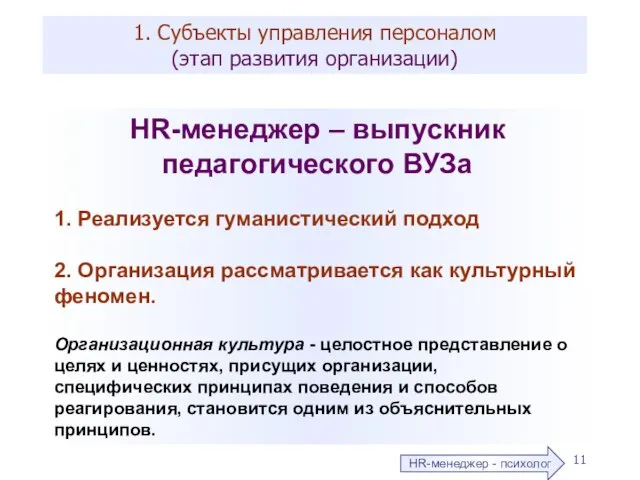 1. Субъекты управления персоналом (этап развития организации)

HR-менеджер – выпускник педагогического ВУЗа

1. Реализуется гуманистический подход

2. Организация рассматривается как культурный феномен.

Организационная культура - целостное представление о целях и ценностях, присущих организации, специфических принципах поведения и способов реагирования, становится одним из объяснительных принципов.

HR-менеджер - психолог

11